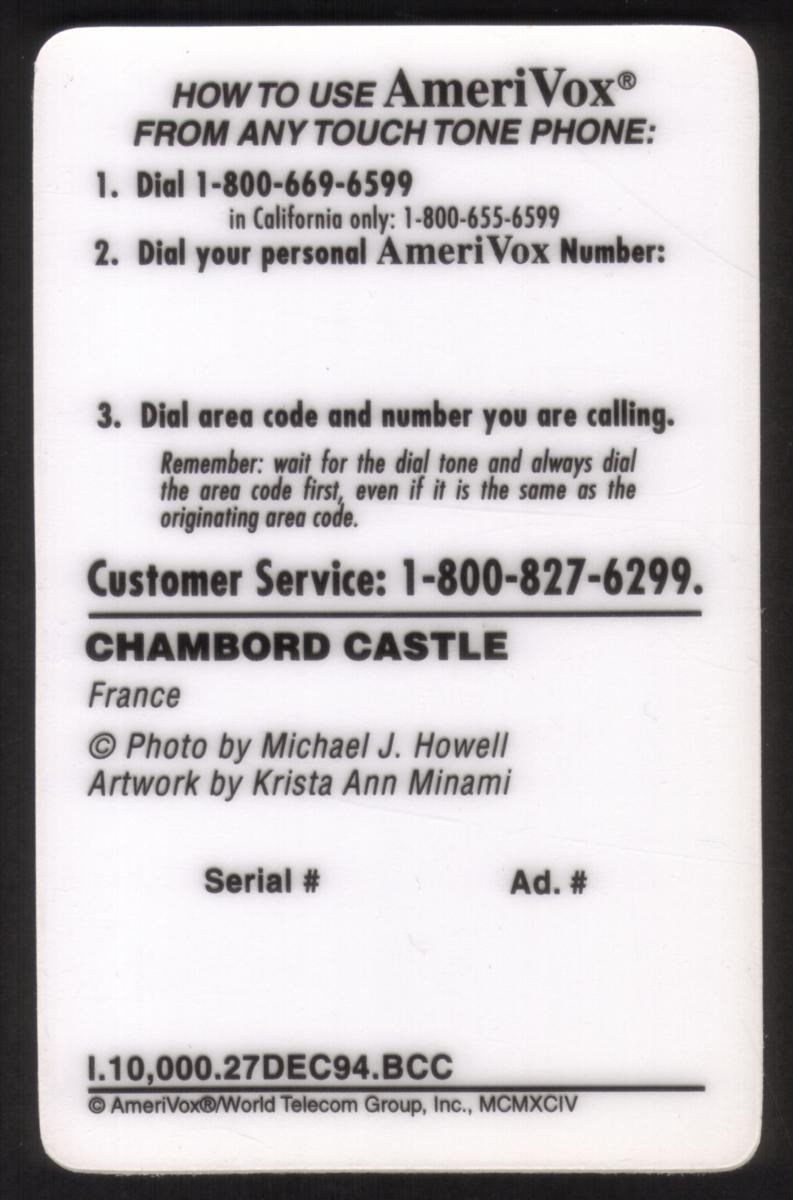 HOW TO USE AmeriVox®
FROM ANY TOUCH TONE PHONE:

1. Dial 1-800-669-6599
in California only: 1-800-655-6599
2. Dial your personal AmeriVox Number:

3. Dial area code and number you are calling.
Remember: wait for the dial tone and always dial the area code first, even if it is the same as the originating area code.

Customer Service: 1-800-827-6299.

CHAMBORD CASTLE
France
© Photo by Michael J. Howell
Artwork by Krista Ann Minami

Serial #     Ad. #

I.10,000.27DEC94.BCC
© AmeriVox®/World Telecom Group, Inc., MCMXCIV